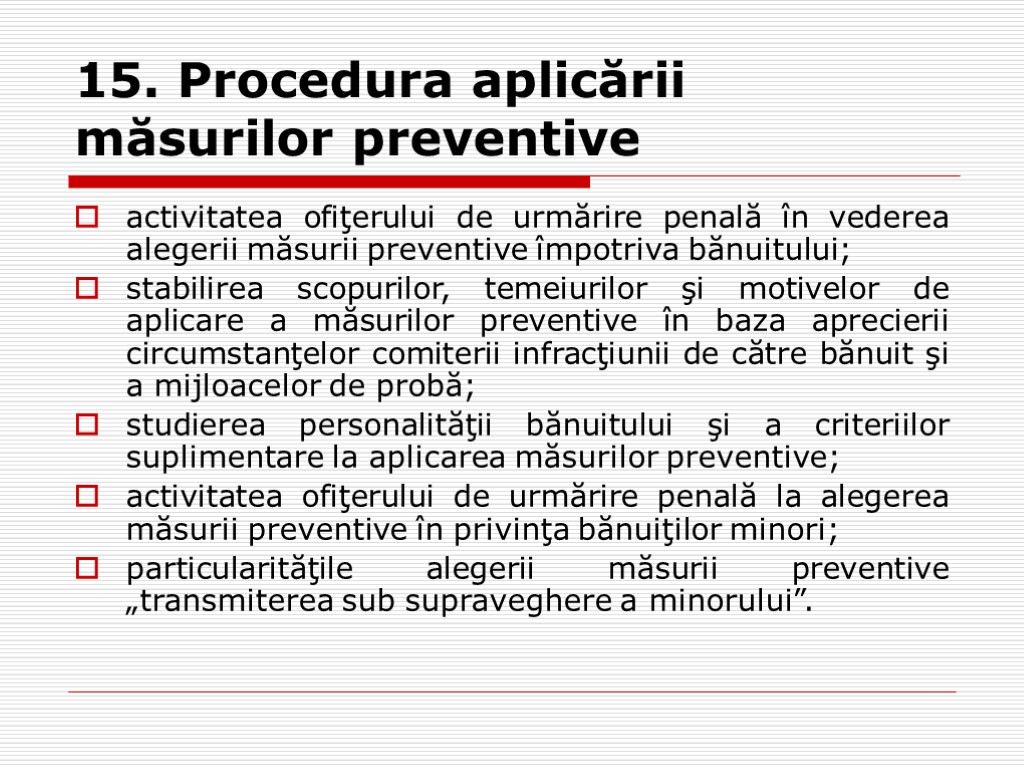 15. Procedura aplicării măsurilor preventive

activitatea ofiţerului de urmărire penală în vederea alegerii măsurii preventive împotriva bănuitului;

stabilirea scopurilor, temeiurilor şi motivelor de aplicare a măsurilor preventive în baza aprecierii circumstanţelor comiterii infracţiunii de către bănuit şi a mijloacelor de probă;

studierea personalităţii bănuitului şi a criteriilor suplimentare la aplicarea măsurilor preventive;

activitatea ofiţerului de urmărire penală la alegerea măsurii preventive în privinţa bănuiţilor minori;

particularităţile alegerii măsurii preventive „transmiterea sub supraveghere a minorului”.